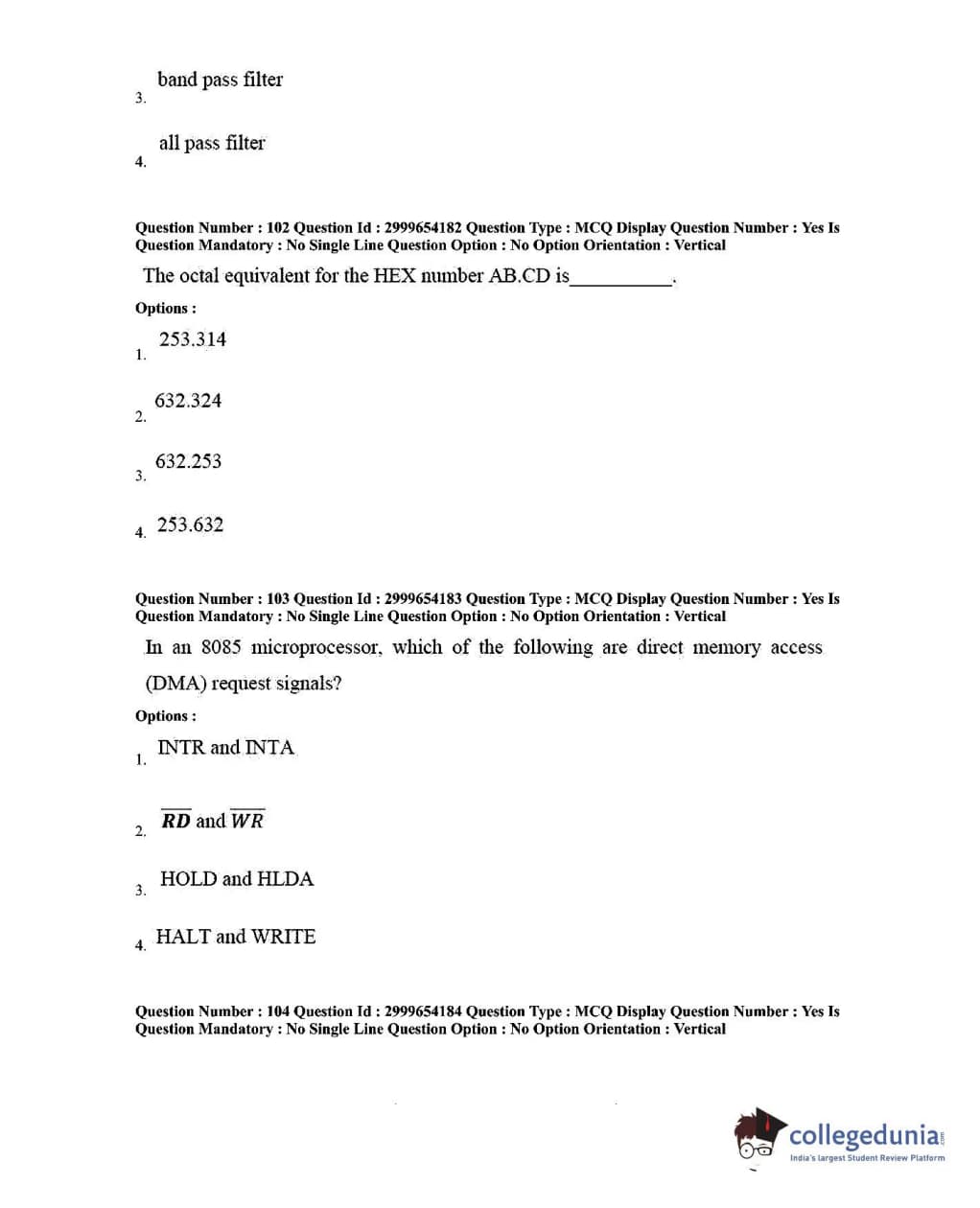 3. band pass filter

4. all pass filter

Question Number : 102 Question Id : 2999654182 Question Type : MCQ Display Question Number : Yes Is Question Mandatory : No Single Line Question Option : No Option Orientation : Vertical

The octal equivalent for the HEX number AB.CD is__________.

Options :

1. 253.314

2. 632.324

3. 632.253

4. 253.632

Question Number : 103 Question Id : 2999654183 Question Type : MCQ Display Question Number : Yes Is Question Mandatory : No Single Line Question Option : No Option Orientation : Vertical

In an 8085 microprocessor, which of the following are direct memory access (DMA) request signals?

Options :

1. INTR and INTA

2. $\overline{RD}$ and $\overline{WR}$

3. HOLD and HLDA

4. HALT and WRITE

Question Number : 104 Question Id : 2999654184 Question Type : MCQ Display Question Number : Yes Is Question Mandatory : No Single Line Question Option : No Option Orientation : Vertical

collegedunia.com
India's largest Student Review Platform